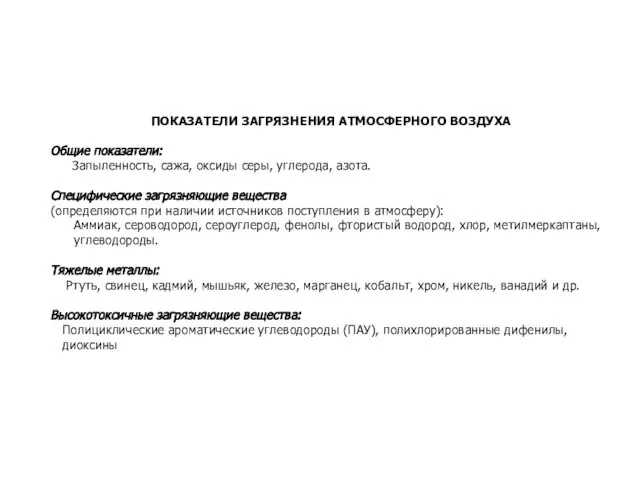 ПОКАЗАТЕЛИ ЗАГРЯЗНЕНИЯ АТМОСФЕРНОГО ВОЗДУХА

Общие показатели:
Запыленность, сажа, оксиды серы, углерода, азота.

Специфические загрязняющие вещества
(определяются при наличии источников поступления в атмосферу):
Аммиак, сероводород, сероуглерод, фенолы, фтористый водород, хлор, метилмеркаптаны, углеводороды.

Тяжелые металлы:
Ртуть, свинец, кадмий, мышьяк, железо, марганец, кобальт, хром, никель, ванадий и др.

Высокотоксичные загрязняющие вещества:
Полициклические ароматические углеводороды (ПАУ), полихлорированные дифенилы, диоксины